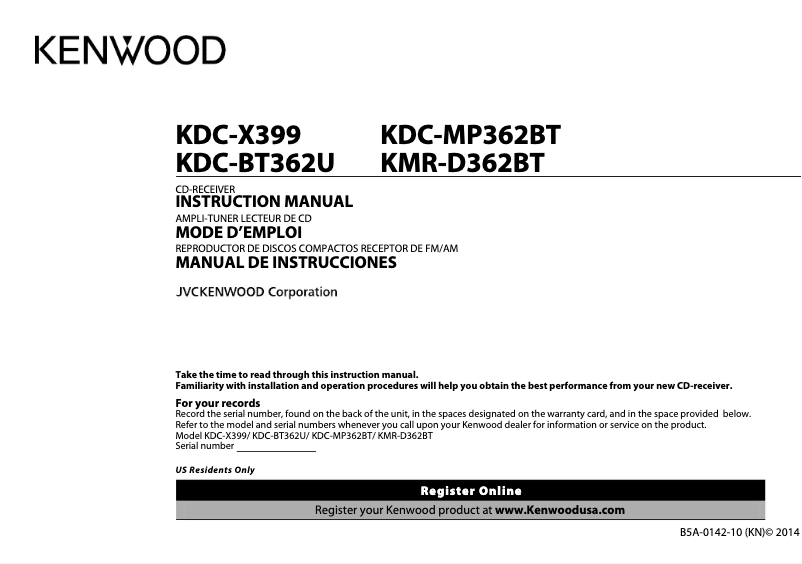 KENWOOD

KDC-X399
KDC-BT362U

KDC-MP362BT
KMR-D362BT

CD-RECEIVER
INSTRUCTION MANUAL
AMPLI-TUNER LECTEUR DE CD
MODE D'EMPLOI
REPRODUCTOR DE DISCOS COMPACTOS RECEPTOR DE FM/AM
MANUAL DE INSTRUCCIONES

JVCKENWOOD Corporation

Take the time to read through this instruction manual.
Familiarity with installation and operation procedures will help you obtain the best performance from your new CD-receiver.

For your records
Record the serial number, found on the back of the unit, in the spaces designated on the warranty card, and in the space provided below. Refer to the model and serial numbers whenever you call upon your Kenwood dealer for information or service on the product.
Model KDC-X399/ KDC-BT362U/ KDC-MP362BT/ KMR-D362BT
Serial number

US Residents Only

Register Online
Register your Kenwood product at www.Kenwoodusa.com

B5A-0142-10 (KN)© 2014